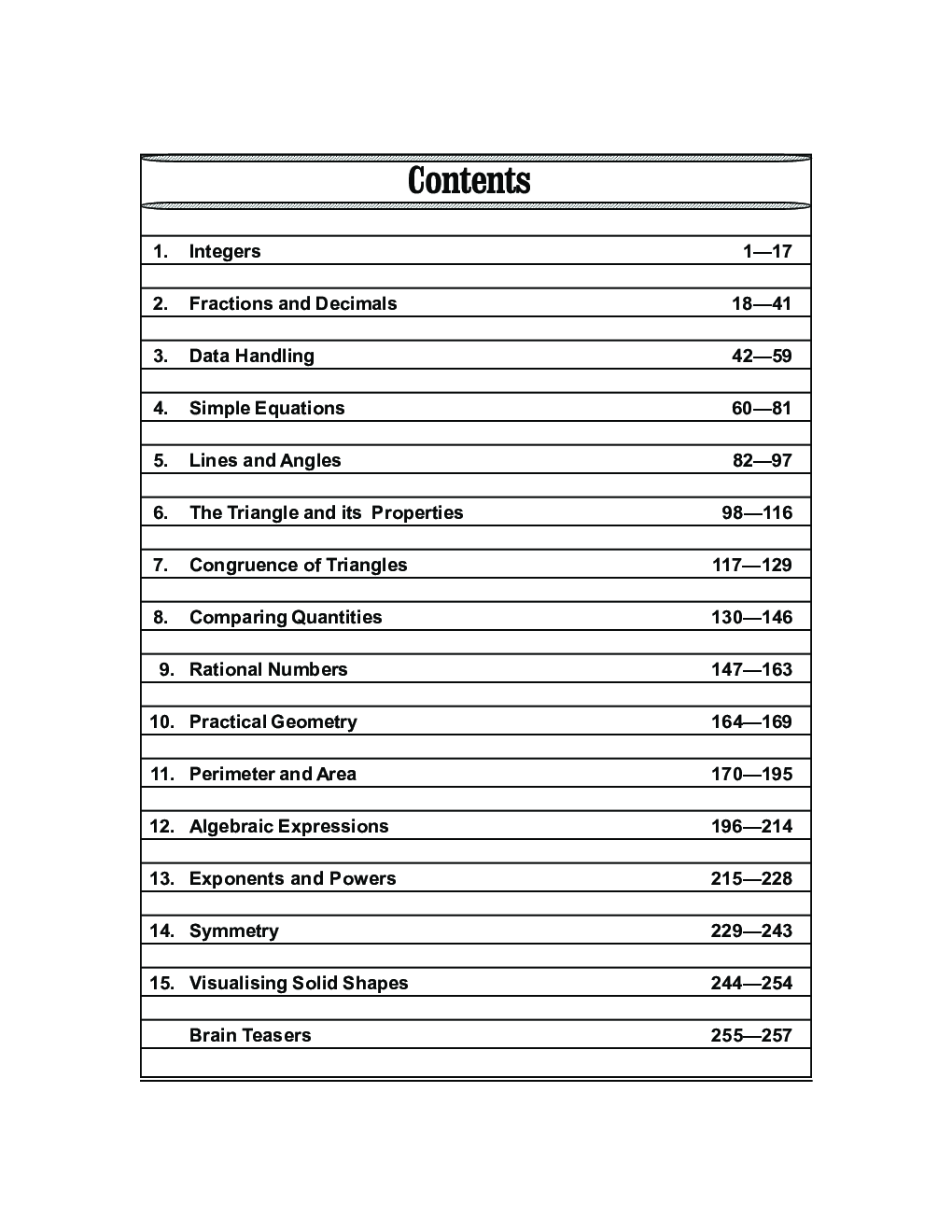 Contents

| | | |
|---|---|---|
| 1. | Integers | 1—17 |
| 2. | Fractions and Decimals | 18—41 |
| 3. | Data Handling | 42—59 |
| 4. | Simple Equations | 60—81 |
| 5. | Lines and Angles | 82—97 |
| 6. | The Triangle and its Properties | 98—116 |
| 7. | Congruence of Triangles | 117—129 |
| 8. | Comparing Quantities | 130—146 |
| 9. | Rational Numbers | 147—163 |
| 10. | Practical Geometry | 164—169 |
| 11. | Perimeter and Area | 170—195 |
| 12. | Algebraic Expressions | 196—214 |
| 13. | Exponents and Powers | 215—228 |
| 14. | Symmetry | 229—243 |
| 15. | Visualising Solid Shapes | 244—254 |
| | Brain Teasers | 255—257 |